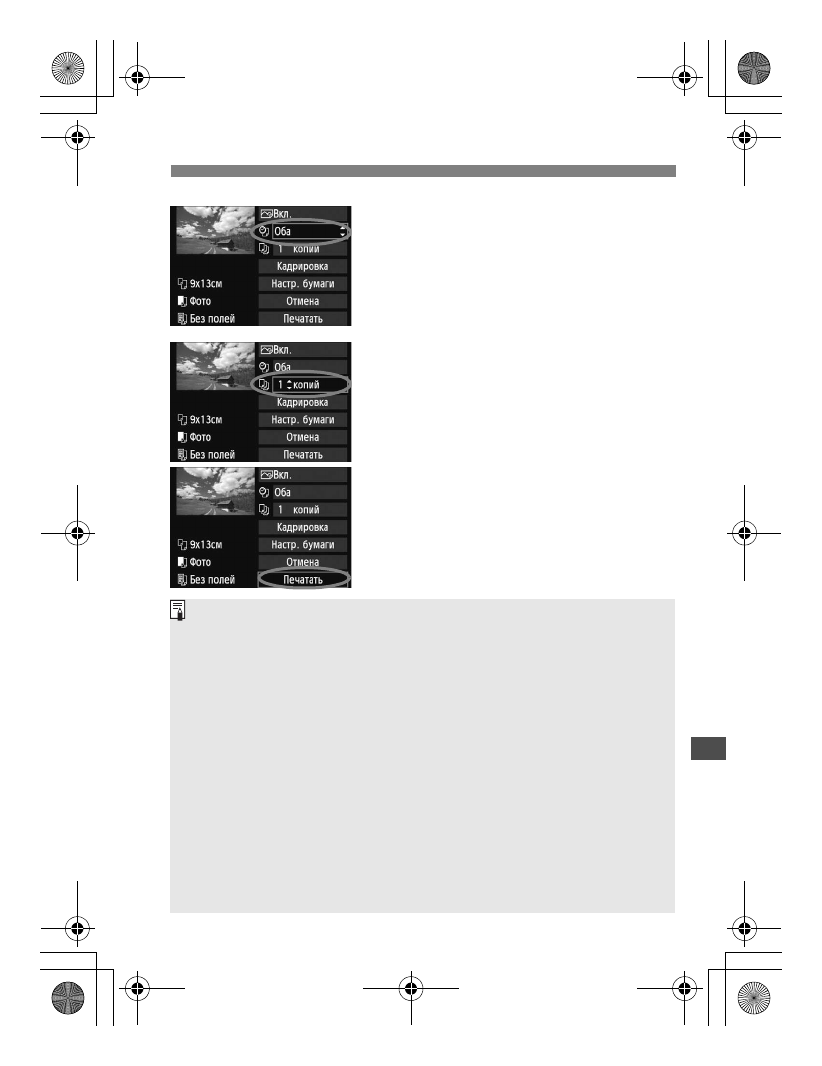 Вкл.
Оба
1 копии
Кадрировка
9x13см
Настр. бумаги
Фото
Отмена
Без полей
Печатать

Вкл.
Оба
1 копий
Кадрировка
9x13см
Настр. бумаги
Фото
Отмена
Без полей
Печатать

Вкл.
Оба
1 копий
Кадрировка
9x13см
Настр. бумаги
Фото
Отмена
Без полей
Печатать